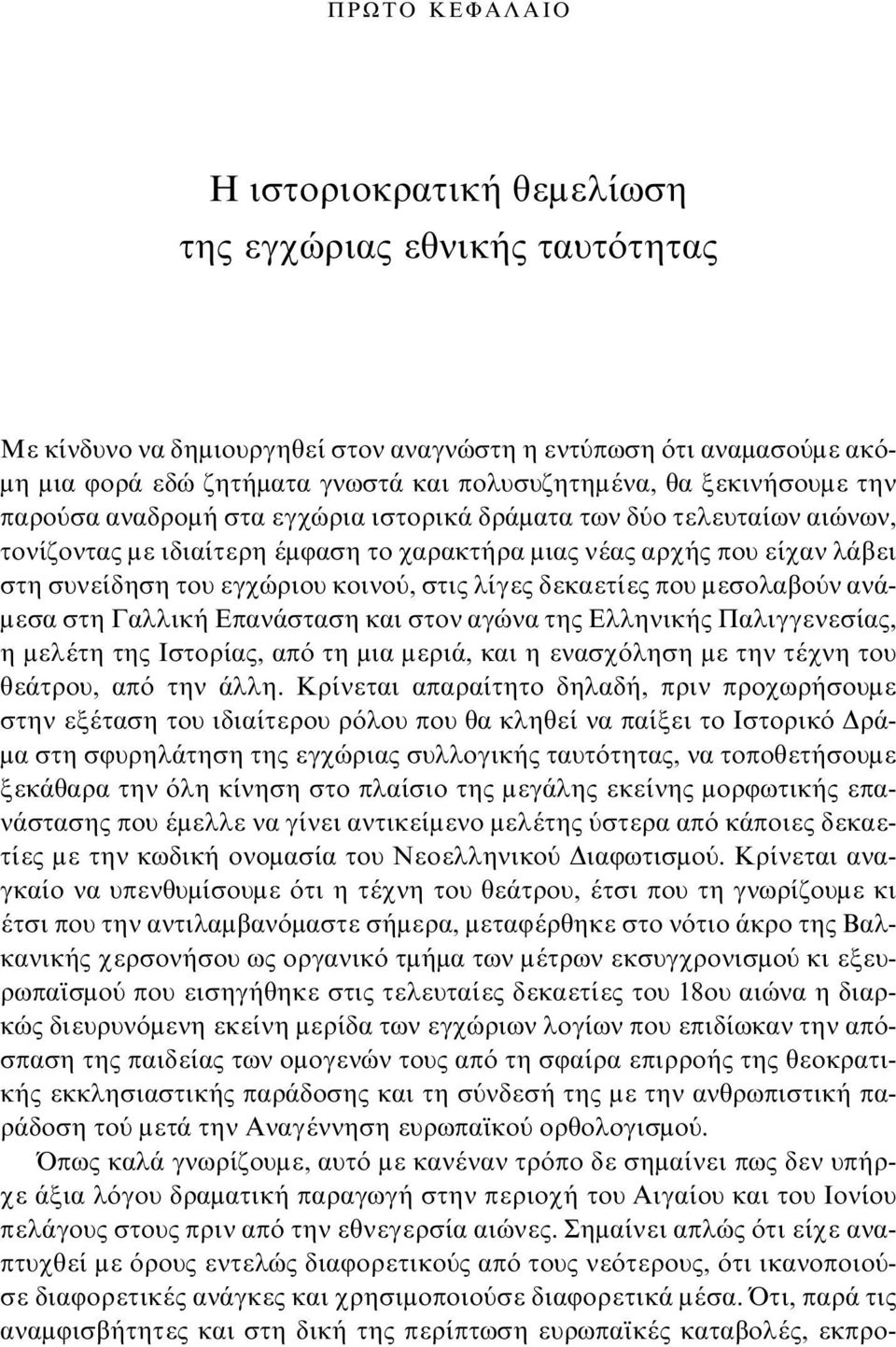 ΠΡΩΤΟ ΚΕΦΑΛΑΙΟ

Η ιστοριοκρατική θεμελίωση της εγχώριας εθνικής ταυτότητας

Με κίνδυνο να δημιουργηθεί στον αναγνώστη η εντύπωση ότι αναμασούμε ακόμη μια φορά εδώ ζητήματα γνωστά και πολυσυζητημένα, θα ξεκινήσουμε την παρούσα αναδρομή στα εγχώρια ιστορικά δράματα των δύο τελευταίων αιώνων, τονίζοντας με ιδιαίτερη έμφαση το χαρακτήρα μιας νέας αρχής που είχαν λάβει στη συνείδηση του εγχώριου κοινού, στις λίγες δεκαετίες που μεσολαβούν ανάμεσα στη Γαλλική Επανάσταση και στον αγώνα της Ελληνικής Παλιγγενεσίας, η μελέτη της Ιστορίας, από τη μια μεριά, και η ενασχόληση με την τέχνη του θεάτρου, από την άλλη. Κρίνεται απαραίτητο δηλαδή, πριν προχωρήσουμε στην εξέταση του ιδιαίτερου ρόλου που θα κληθεί να παίξει το Ιστορικό Δράμα στη σφυρηλάτηση της εγχώριας συλλογικής ταυτότητας, να τοποθετήσουμε ξεκάθαρα την όλη κίνηση στο πλαίσιο της μεγάλης εκείνης μορφωτικής επανάστασης που έμελλε να γίνει αντικείμενο μελέτης ύστερα από κάποιες δεκαετίες με την κωδική ονομασία του Νεοελληνικού Διαφωτισμού. Κρίνεται αναγκαίο να υπενθυμίσουμε ότι η τέχνη του θεάτρου, έτσι που τη γνωρίζουμε κι έτσι που την αντιλαμβανόμαστε σήμερα, μεταφέρθηκε στο νότιο άκρο της Βαλκανικής χερσονήσου ως οργανικό τμήμα των μέτρων εκσυγχρονισμού κι εξευρωπαϊσμού που εισηγήθηκε στις τελευταίες δεκαετίες του 18ου αιώνα η διαρκώς διευρυνόμενη εκείνη μερίδα των εγχώριων λογίων που επιδίωκαν την απόσπαση της παιδείας των ομογενών τους από τη σφαίρα επιρροής της θεοκρατικής εκκλησιαστικής παράδοσης και τη σύνδεσή της με την ανθρωπιστική παράδοση τού μετά την Αναγέννηση ευρωπαϊκού ορθολογισμού.

Όπως καλά γνωρίζουμε, αυτό με κανέναν τρόπο δε σημαίνει πως δεν υπήρχε άξια λόγου δραματική παραγωγή στην περιοχή του Αιγαίου και του Ιονίου πελάγους στους πριν από την εθνεγερσία αιώνες. Σημαίνει απλώς ότι είχε αναπτυχθεί με όρους εντελώς διαφορετικούς από τους νεότερους, ότι ικανοποιούσε διαφορετικές ανάγκες και χρησιμοποιούσε διαφορετικά μέσα. Ότι, παρά τις αναμφισβήτητες και στη δική της περίπτωση ευρωπαϊκές καταβολές, εκπρο-